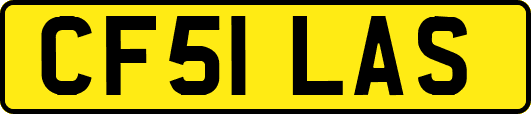 CF51 LAS